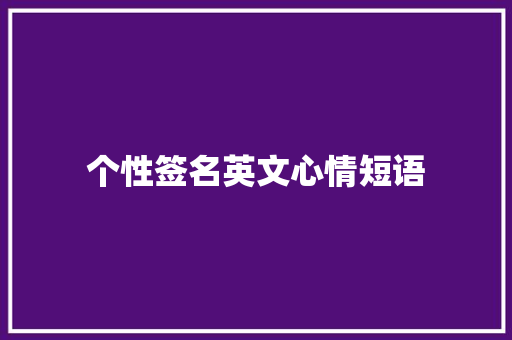 个性签名英文心情短语